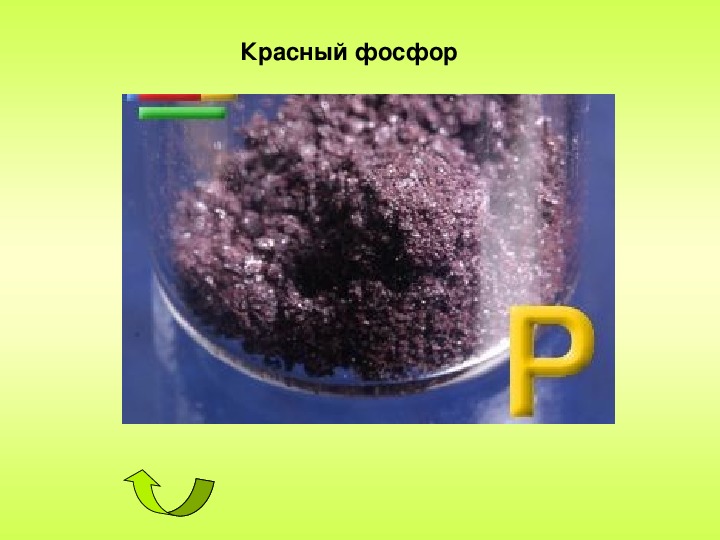 Красный фосфор

P